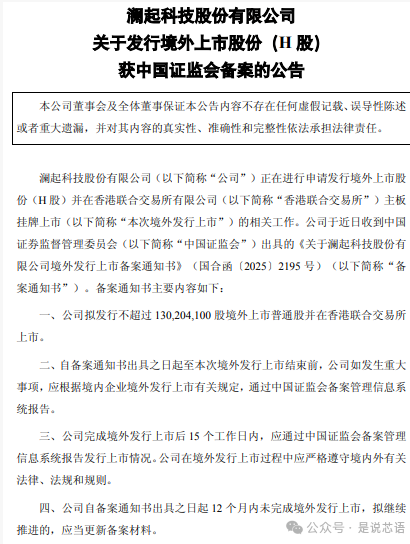 澜起科技股份有限公司
关于发行境外上市股份（H 股）
获中国证监会备案的公告

本公司董事会及全体董事保证本公告内容不存在任何虚假记载、误导性陈述或者重大遗漏，并对其内容的真实性、准确性和完整性依法承担法律责任。

澜起科技股份有限公司（以下简称“公司”）正在进行申请发行境外上市股份（H 股）并在香港联合交易所有限公司（以下简称“香港联合交易所”）主板挂牌上市（以下简称“本次境外发行上市”）的相关工作。公司于近日收到中国证券监督管理委员会（以下简称“中国证监会”）出具的《关于澜起科技股份有限公司境外发行上市备案通知书》（国合函〔2025〕2195 号）（以下简称“备案通知书”）。备案通知书主要内容如下：

一、公司拟发行不超过 130,204,100 股境外上市普通股并在香港联合交易所上市。

二、自备案通知书出具之日起至本次境外发行上市结束前，公司如发生重大事项，应根据境内企业境外发行上市有关规定，通过中国证监会备案管理信息系统报告。

三、公司完成境外发行上市后 15 个工作日内，应通过中国证监会备案管理信息系统报告发行上市情况。公司在境外发行上市过程中应严格遵守境内外有关法律、法规和规则。

四、公司自备案通知书出具之日起 12 个月内未完成境外发行上市，拟继续推进的，应当更新备案材料。

公众号 · 是说芯语